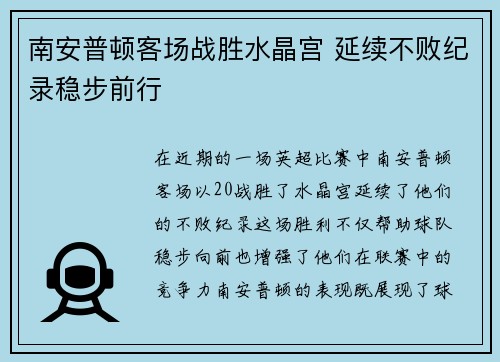 南安普顿客场战胜水晶宫 延续不败纪录稳步前行

在近期的一场英超比赛中南安普顿客场以20战胜了水晶宫延续了他们的不败纪录这场胜利不仅帮助球队稳步向前也增强了他们在联赛中的竞争力南安普顿的表现既展现了球